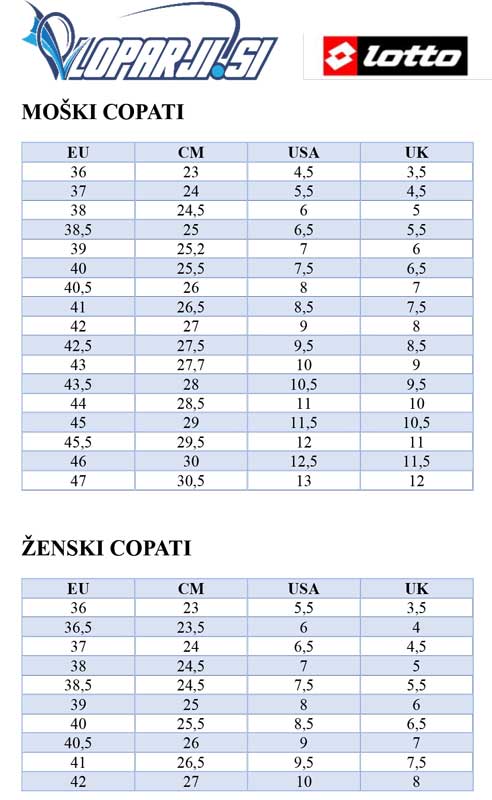 LOPARJI.SI

lotto

MOŠKI COPATI

| EU | CM | USA | UK |
|---|---|---|---|
| 36 | 23 | 4,5 | 3,5 |
| 37 | 24 | 5,5 | 4,5 |
| 38 | 24,5 | 6 | 5 |
| 38,5 | 25 | 6,5 | 5,5 |
| 39 | 25,2 | 7 | 6 |
| 40 | 25,5 | 7,5 | 6,5 |
| 40,5 | 26 | 8 | 7 |
| 41 | 26,5 | 8,5 | 7,5 |
| 42 | 27 | 9 | 8 |
| 42,5 | 27,5 | 9,5 | 8,5 |
| 43 | 27,7 | 10 | 9 |
| 43,5 | 28 | 10,5 | 9,5 |
| 44 | 28,5 | 11 | 10 |
| 45 | 29 | 11,5 | 10,5 |
| 45,5 | 29,5 | 12 | 11 |
| 46 | 30 | 12,5 | 11,5 |
| 47 | 30,5 | 13 | 12 |

ŽENSKI COPATI

| EU | CM | USA | UK |
|---|---|---|---|
| 36 | 23 | 5,5 | 3,5 |
| 36,5 | 23,5 | 6 | 4 |
| 37 | 24 | 6,5 | 4,5 |
| 38 | 24,5 | 7 | 5 |
| 38,5 | 24,5 | 7,5 | 5,5 |
| 39 | 25 | 8 | 6 |
| 40 | 25,5 | 8,5 | 6,5 |
| 40,5 | 26 | 9 | 7 |
| 41 | 26,5 | 9,5 | 7,5 |
| 42 | 27 | 10 | 8 |